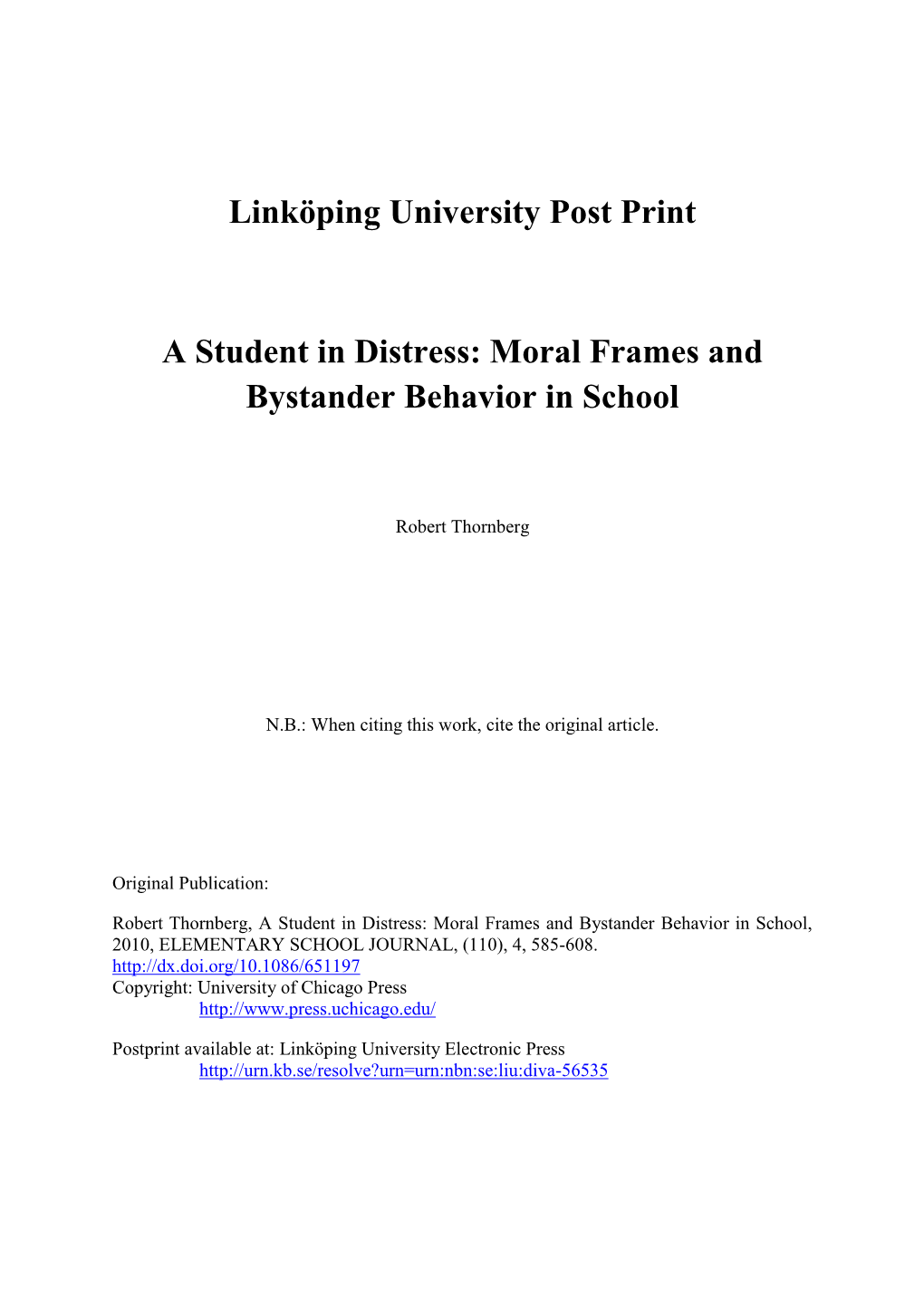 Linköping University Post Print

A Student in Distress: Moral Frames and Bystander Behavior in School

Robert Thornberg

N.B.: When citing this work, cite the original article.

Original Publication:

Robert Thornberg, A Student in Distress: Moral Frames and Bystander Behavior in School, 2010, ELEMENTARY SCHOOL JOURNAL, (110), 4, 585-608.
http://dx.doi.org/10.1086/651197
Copyright: University of Chicago Press
http://www.press.uchicago.edu/

Postprint available at: Linköping University Electronic Press
http://urn.kb.se/resolve?urn=urn:nbn:se:liu:diva-56535